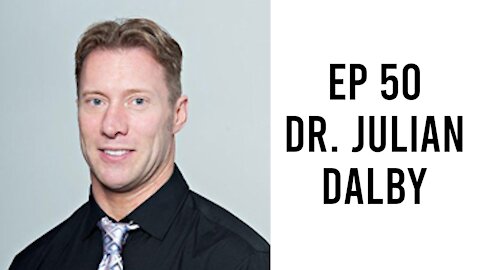 EP 50
DR. JULIAN
DALBY